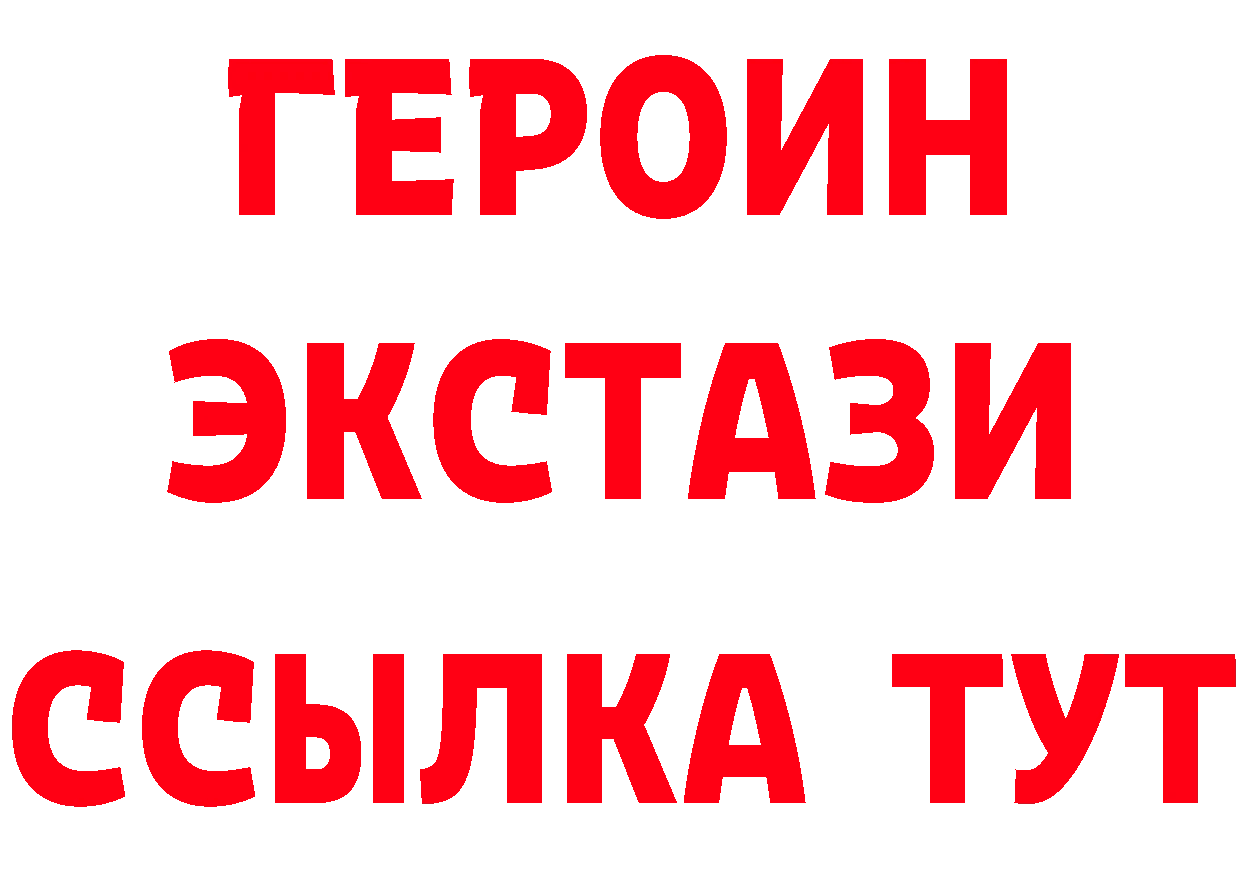 ГЕРОИН
ЭКСТАЗИ
ССЫЛКА ТУТ